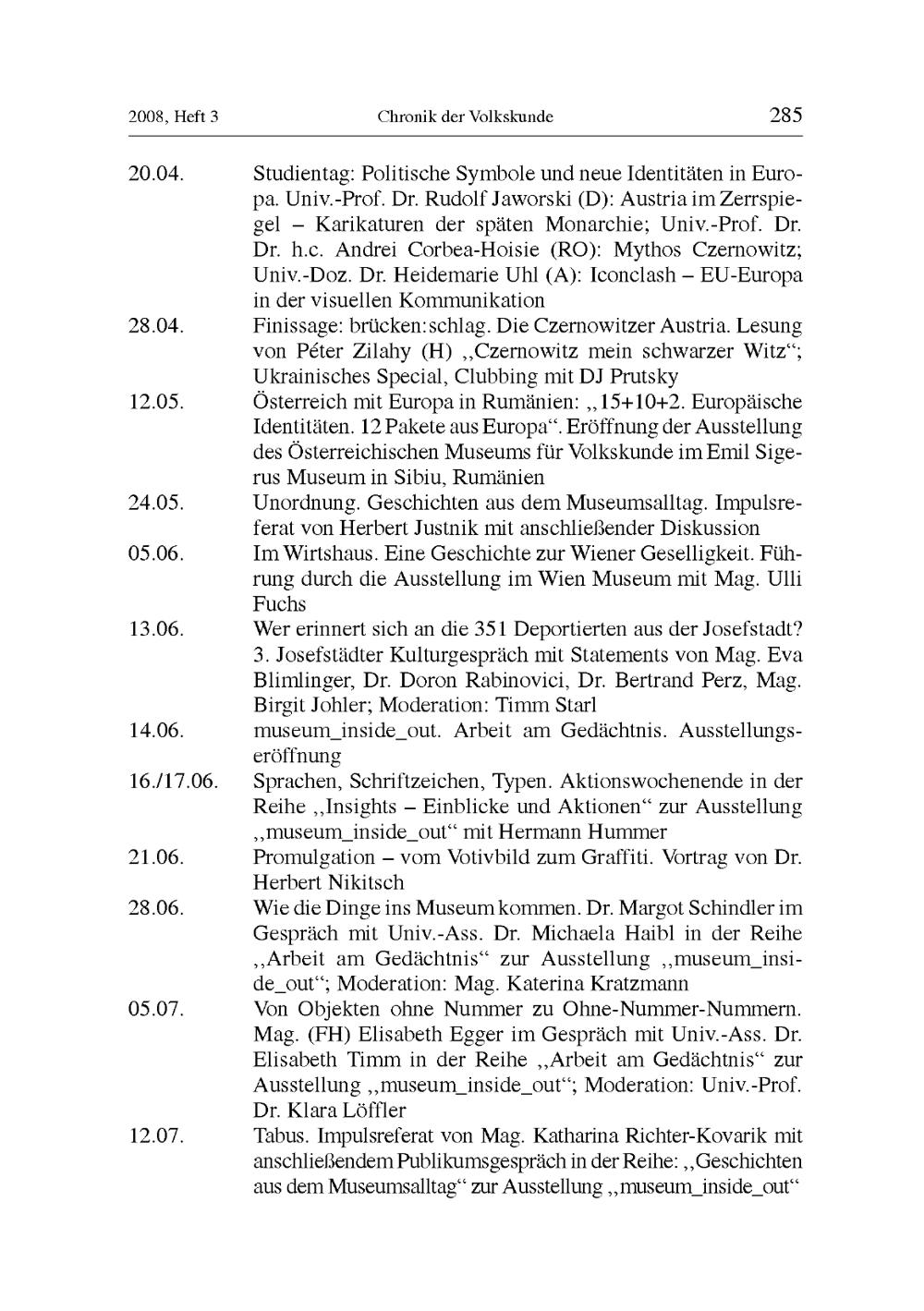 2008, Heft 3 Chronik der Volkskunde 285

20.04. Studientag: Politische Symbole und neue Identitäten in Europa. Univ.-Prof. Dr. Rudolf Jaworski (D): Austria im Zerrspiegel – Karikaturen der späten Monarchie; Univ.-Prof. Dr. Dr. h.c. Andrei Corbea-Hoisie (RO): Mythos Czernowitz; Univ.-Doz. Dr. Heidemarie Uhl (A): Iconclash – EU-Europa in der visuellen Kommunikation

28.04. Finissage: brücken:schlag. Die Czernowitzer Austria. Lesung von Péter Zilahy (H) „Czernowitz mein schwarzer Witz“; Ukrainisches Special, Clubbing mit DJ Prutsky

12.05. Österreich mit Europa in Rumänien: „15+10+2. Europäische Identitäten. 12 Pakete aus Europa“. Eröffnung der Ausstellung des Österreichischen Museums für Volkskunde im Emil Sigerus Museum in Sibiu, Rumänien

24.05. Unordnung. Geschichten aus dem Museumsalltag. Impulsreferat von Herbert Justnik mit anschließender Diskussion

05.06. Im Wirtshaus. Eine Geschichte zur Wiener Geselligkeit. Führung durch die Ausstellung im Wien Museum mit Mag. Ulli Fuchs

13.06. Wer erinnert sich an die 351 Deportierten aus der Josefstadt? 3. Josefstädter Kulturgespräch mit Statements von Mag. Eva Blimlinger, Dr. Doron Rabinovici, Dr. Bertrand Perz, Mag. Birgit Johler; Moderation: Timm Starl

14.06. museum_inside_out. Arbeit am Gedächtnis. Ausstellungseröffnung

16./17.06. Sprachen, Schriftzeichen, Typen. Aktionswochenende in der Reihe „Insights – Einblicke und Aktionen“ zur Ausstellung „museum_inside_out“ mit Hermann Hummer

21.06. Promulgation – vom Votivbild zum Graffiti. Vortrag von Dr. Herbert Nikitsch

28.06. Wie die Dinge ins Museum kommen. Dr. Margot Schindler im Gespräch mit Univ.-Ass. Dr. Michaela Haibl in der Reihe „Arbeit am Gedächtnis“ zur Ausstellung „museum_inside_out“; Moderation: Mag. Katerina Kratzmann

05.07. Von Objekten ohne Nummer zu Ohne-Nummer-Nummern. Mag. (FH) Elisabeth Egger im Gespräch mit Univ.-Ass. Dr. Elisabeth Timm in der Reihe „Arbeit am Gedächtnis“ zur Ausstellung „museum_inside_out“; Moderation: Univ.-Prof. Dr. Klara Löffler

12.07. Tabus. Impulsreferat von Mag. Katharina Richter-Kovarik mit anschließendem Publikumsgespräch in der Reihe: „Geschichten aus dem Museumsalltag“ zur Ausstellung „museum_inside_out“